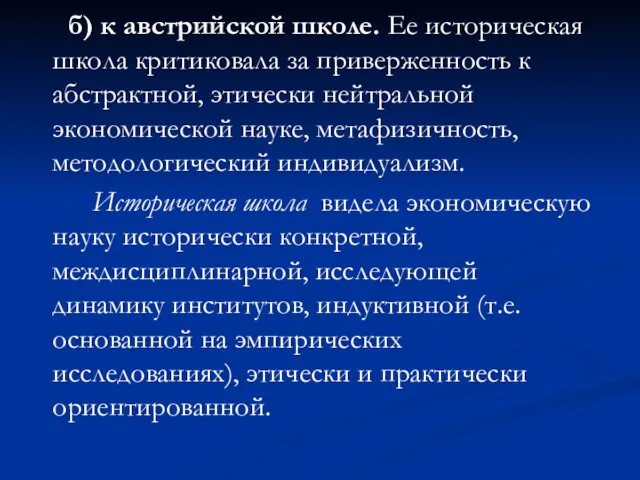 б) к австрийской школе. Ее историческая школа критиковала за приверженность к абстрактной, этически нейтральной экономической науке, метафизичность, методологический индивидуализм.

Историческая школа видела экономическую науку исторически конкретной, междисциплинарной, исследующей динамику институтов, индуктивной (т.е. основанной на эмпирических исследованиях), этически и практически ориентированной.